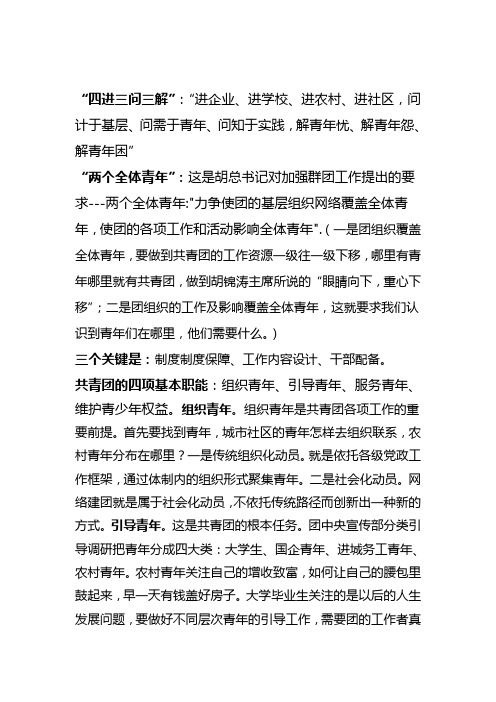 “四进三问三解”：“进企业、进学校、进农村、进社区，问计于基层、问需于青年、问知于实践，解青年忧、解青年怨、解青年困”

“两个全体青年”：这是胡总书记对加强群团工作提出的要求---两个全体青年:"力争使团的基层组织网络覆盖全体青年，使团的各项工作和活动影响全体青年".（一是团组织覆盖全体青年，要做到共青团的工作资源一级往一级下移，哪里有青年哪里就有共青团，做到胡锦涛主席所说的“眼睛向下，重心下移”；二是团组织的工作及影响覆盖全体青年，这就要求我们认识到青年们在哪里，他们需要什么。）

三个关键是：制度制度保障、工作内容设计、干部配备。

共青团的四项基本职能：组织青年、引导青年、服务青年、维护青少年权益。组织青年。组织青年是共青团各项工作的重要前提。首先要找到青年，城市社区的青年怎样去组织联系，农村青年分布在哪里？一是传统组织化动员。就是依托各级党政工作框架，通过体制内的组织形式聚集青年。二是社会化动员。网络建团就是属于社会化动员，不依托传统路径而创新出一种新的方式。引导青年。这是共青团的根本任务。团中央宣传部分类引导调研把青年分成四大类：大学生、国企青年、进城务工青年、农村青年。农村青年关注自己的增收致富，如何让自己的腰包里鼓起来，早一天有钱盖好房子。大学毕业生关注的是以后的人生发展问题，要做好不同层次青年的引导工作，需要团的工作者真